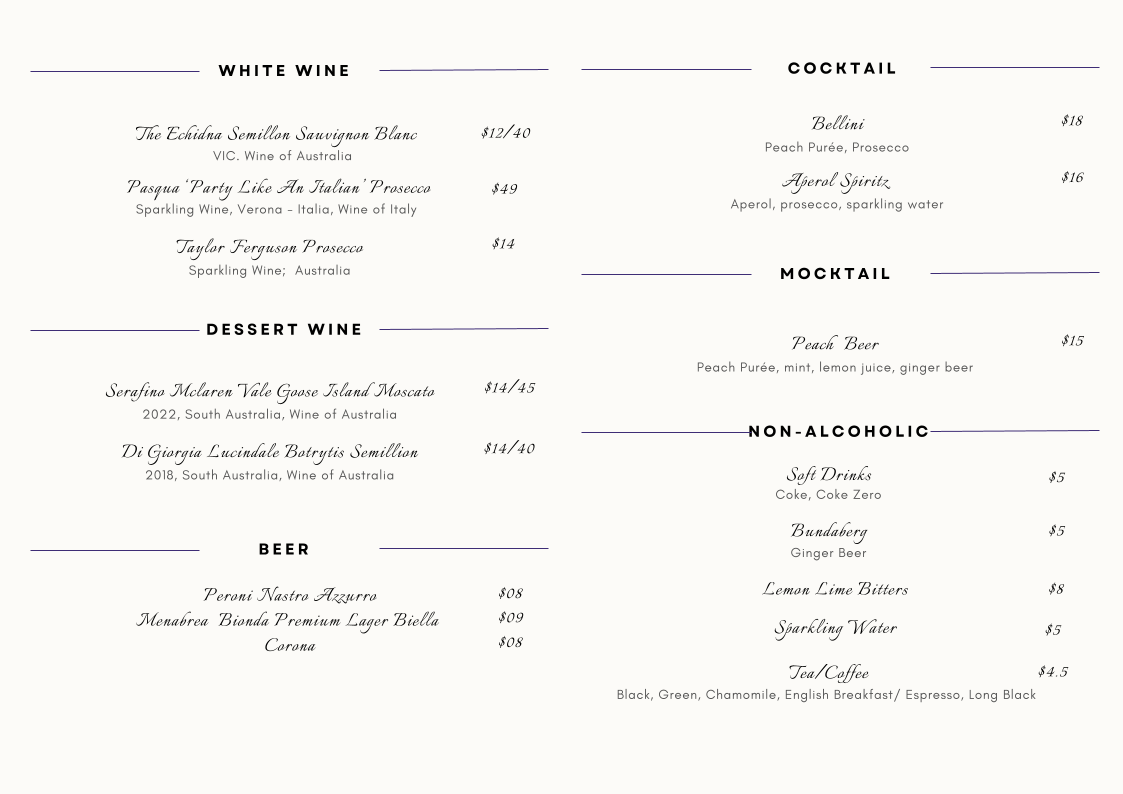 WHITE WINE

The Echidna Semillon Sauvignon Blanc $12/40
VIC. Wine of Australia

Pasqua 'Party Like An Italian' Prosecco $49
Sparkling Wine, Verona - Italia, Wine of Italy

Taylor Ferguson Prosecco $14
Sparkling Wine; Australia

DESSERT WINE

Serafino Mclaren Vale Goose Island Moscato $14/45
2022, South Australia, Wine of Australia

Di Giorgia Lucindale Botrytis Semillion $14/40
2018, South Australia, Wine of Australia

BEER

Peroni Nastro Azzurro $08
Menabrea Bionda Premium Lager Biella $09
Corona $08

COCKTAIL

Bellini $18
Peach Purée, Prosecco

Aperol Spiritz $16
Aperol, prosecco, sparkling water

MOCKTAIL

Peach Beer $15
Peach Purée, mint, lemon juice, ginger beer

NON-ALCOHOLIC

Soft Drinks $5
Coke, Coke Zero

Bundaberg $5
Ginger Beer

Lemon Lime Bitters $8

Sparkling Water $5

Tea/Coffee $4.5
Black, Green, Chamomile, English Breakfast/ Espresso, Long Black